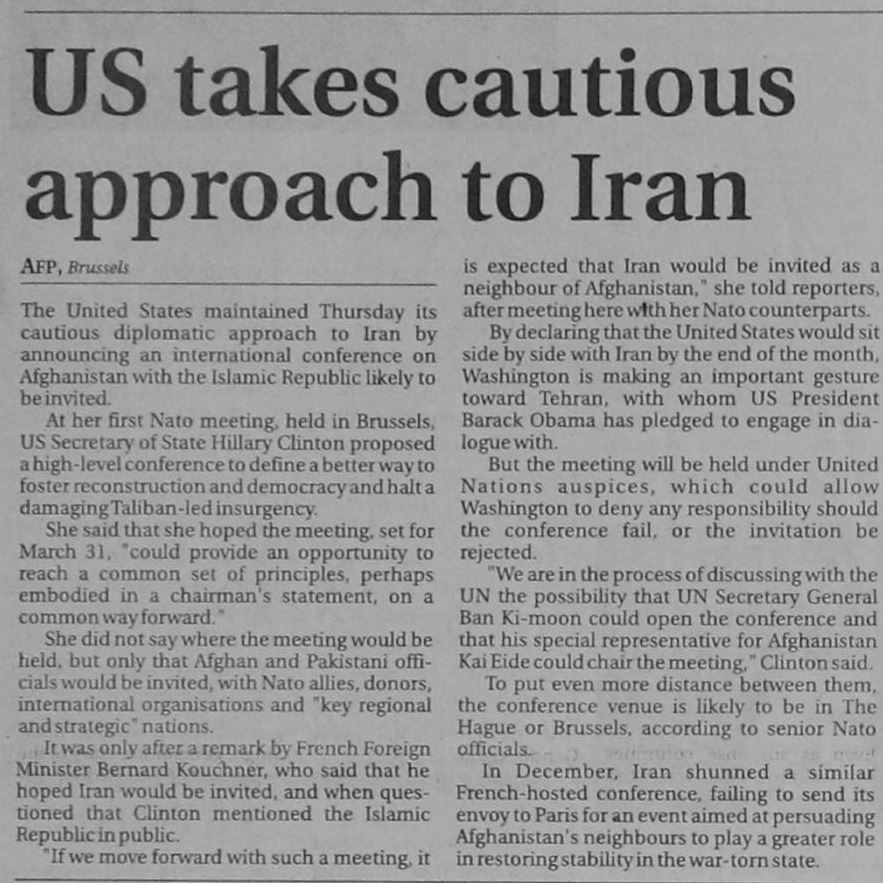 US takes cautious approach to Iran

AFP, Brussels

The United States maintained Thursday its cautious diplomatic approach to Iran by announcing an international conference on Afghanistan with the Islamic Republic likely to be invited.

At her first Nato meeting, held in Brussels, US Secretary of State Hillary Clinton proposed a high-level conference to define a better way to foster reconstruction and democracy and halt a damaging Taliban-led insurgency.

She said that she hoped the meeting, set for March 31, "could provide an opportunity to reach a common set of principles, perhaps embodied in a chairman's statement, on a common way forward."

She did not say where the meeting would be held, but only that Afghan and Pakistani officials would be invited, with Nato allies, donors, international organisations and "key regional and strategic" nations.

It was only after a remark by French Foreign Minister Bernard Kouchner, who said that he hoped Iran would be invited, and when questioned that Clinton mentioned the Islamic Republic in public.

"If we move forward with such a meeting, it is expected that Iran would be invited as a neighbour of Afghanistan," she told reporters, after meeting here with her Nato counterparts.

By declaring that the United States would sit side by side with Iran by the end of the month, Washington is making an important gesture toward Tehran, with whom US President Barack Obama has pledged to engage in dialogue with.

But the meeting will be held under United Nations auspices, which could allow Washington to deny any responsibility should the conference fail, or the invitation be rejected.

"We are in the process of discussing with the UN the possibility that UN Secretary General Ban Ki-moon could open the conference and that his special representative for Afghanistan Kai Eide could chair the meeting," Clinton said.

To put even more distance between them, the conference venue is likely to be in The Hague or Brussels, according to senior Nato officials.

In December, Iran shunned a similar French-hosted conference, failing to send its envoy to Paris for an event aimed at persuading Afghanistan's neighbours to play a greater role in restoring stability in the war-torn state.